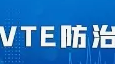 VTE防治